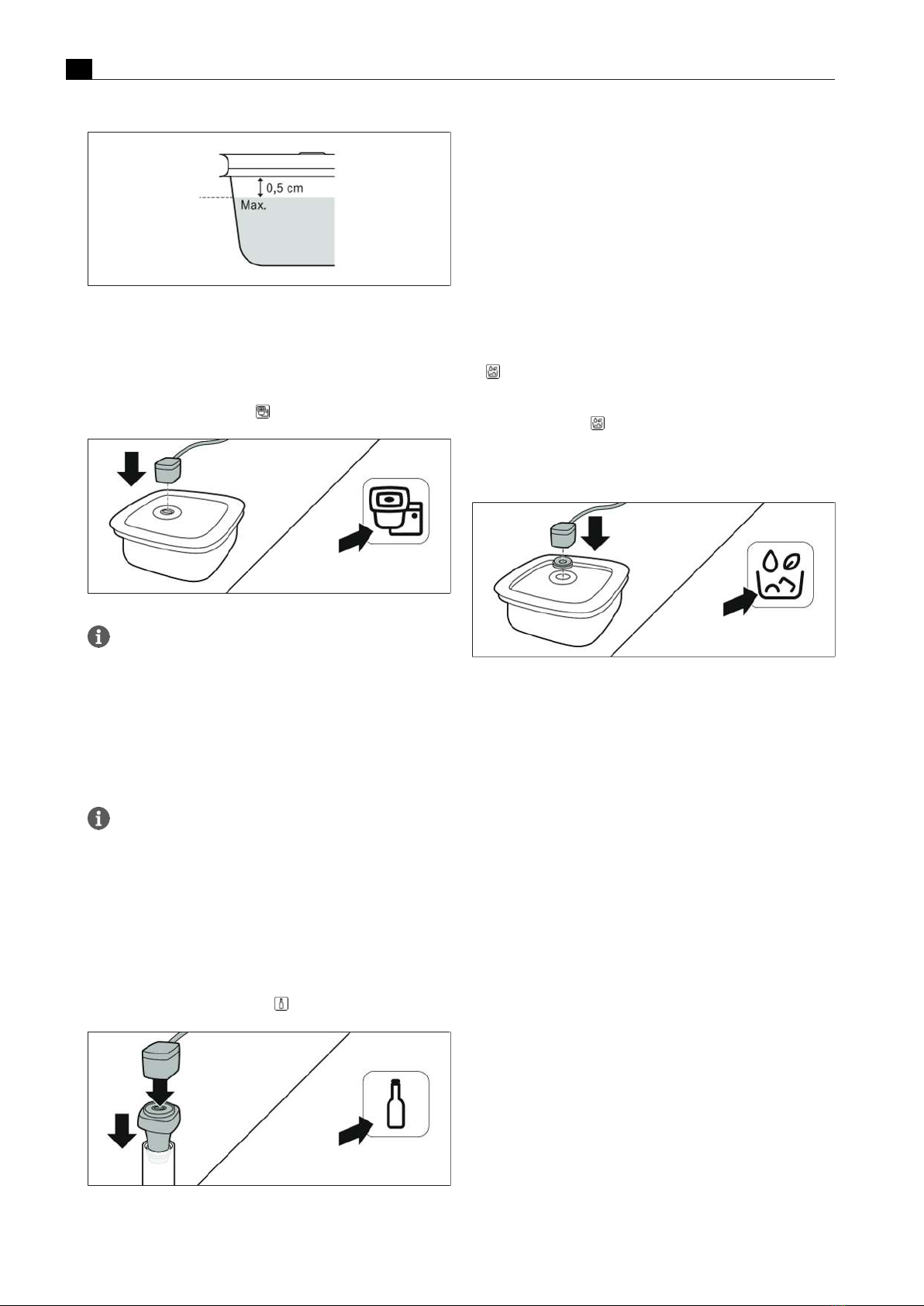 0,5 cm
Max.